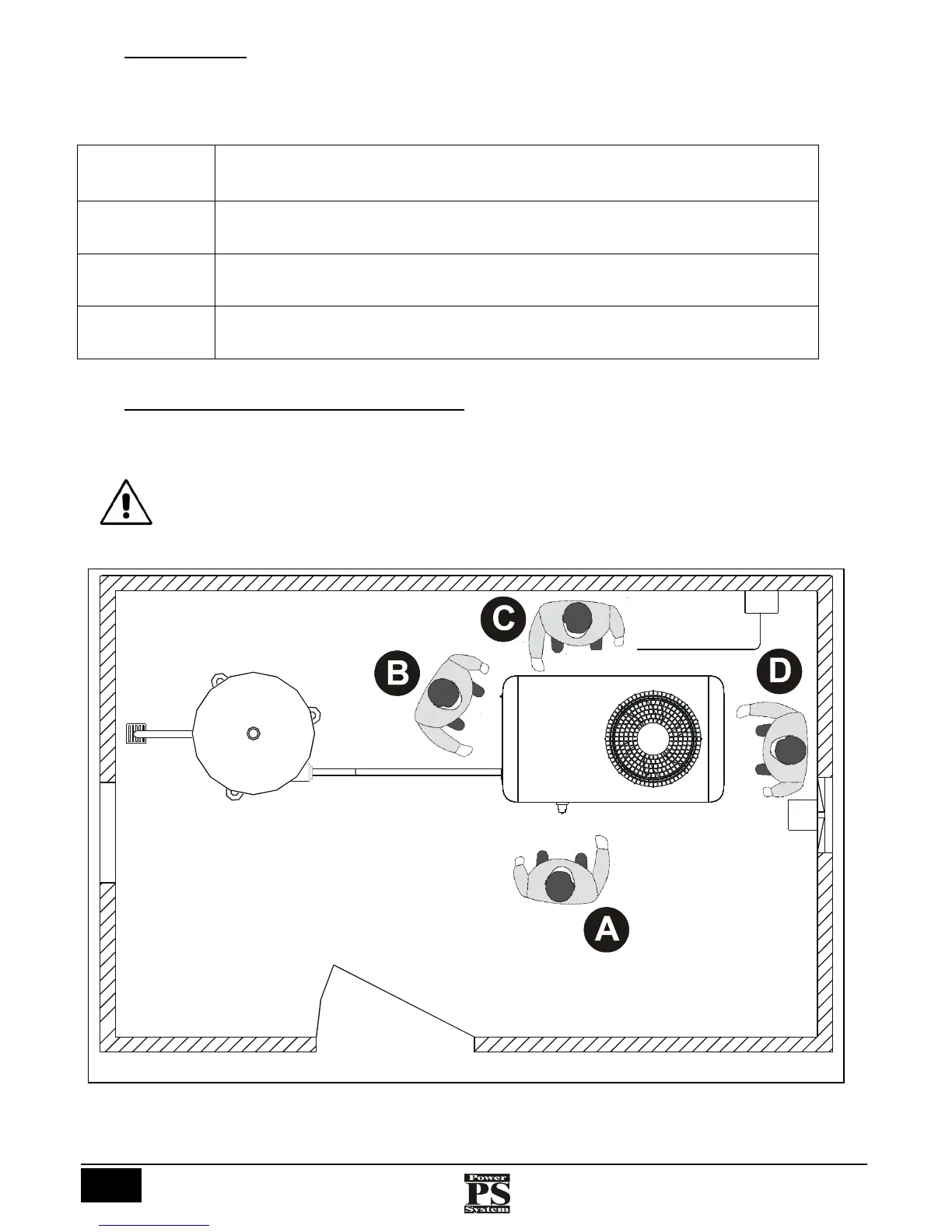 C

B

D

A

Power
PS
System